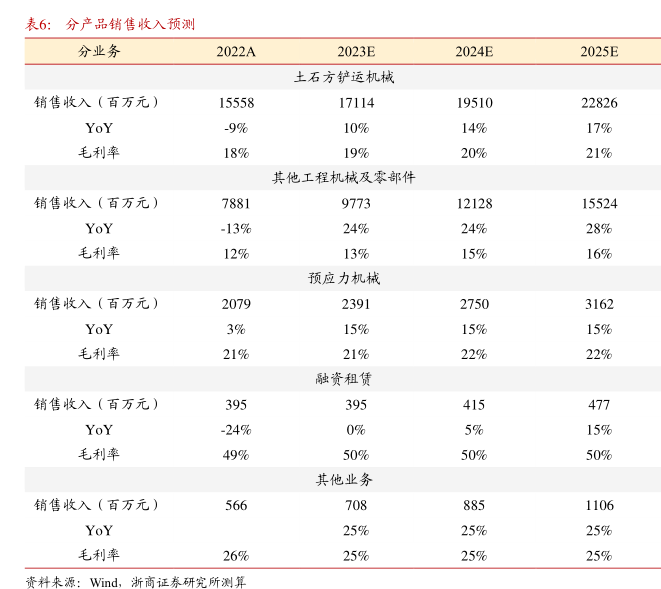 表6： 分产品销售收入预测

| 分业务 | 2022A | 2023E | 2024E | 2025E |
|---|---|---|---|---|
| 土石方铲运机械 | | | | |
| 销售收入（百万元） | 15558 | 17114 | 19510 | 22826 |
| YoY | -9% | 10% | 14% | 17% |
| 毛利率 | 18% | 19% | 20% | 21% |
| 其他工程机械及零部件 | | | | |
| 销售收入（百万元） | 7881 | 9773 | 12128 | 15524 |
| YoY | -13% | 24% | 24% | 28% |
| 毛利率 | 12% | 13% | 15% | 16% |
| 预应力机械 | | | | |
| 销售收入（百万元） | 2079 | 2391 | 2750 | 3162 |
| YoY | 3% | 15% | 15% | 15% |
| 毛利率 | 21% | 21% | 22% | 22% |
| 融资租赁 | | | | |
| 销售收入（百万元） | 395 | 395 | 415 | 477 |
| YoY | -24% | 0% | 5% | 15% |
| 毛利率 | 49% | 50% | 50% | 50% |
| 其他业务 | | | | |
| 销售收入（百万元） | 566 | 708 | 885 | 1106 |
| YoY | | 25% | 25% | 25% |
| 毛利率 | 26% | 25% | 25% | 25% |

资料来源：Wind，浙商证券研究所测算